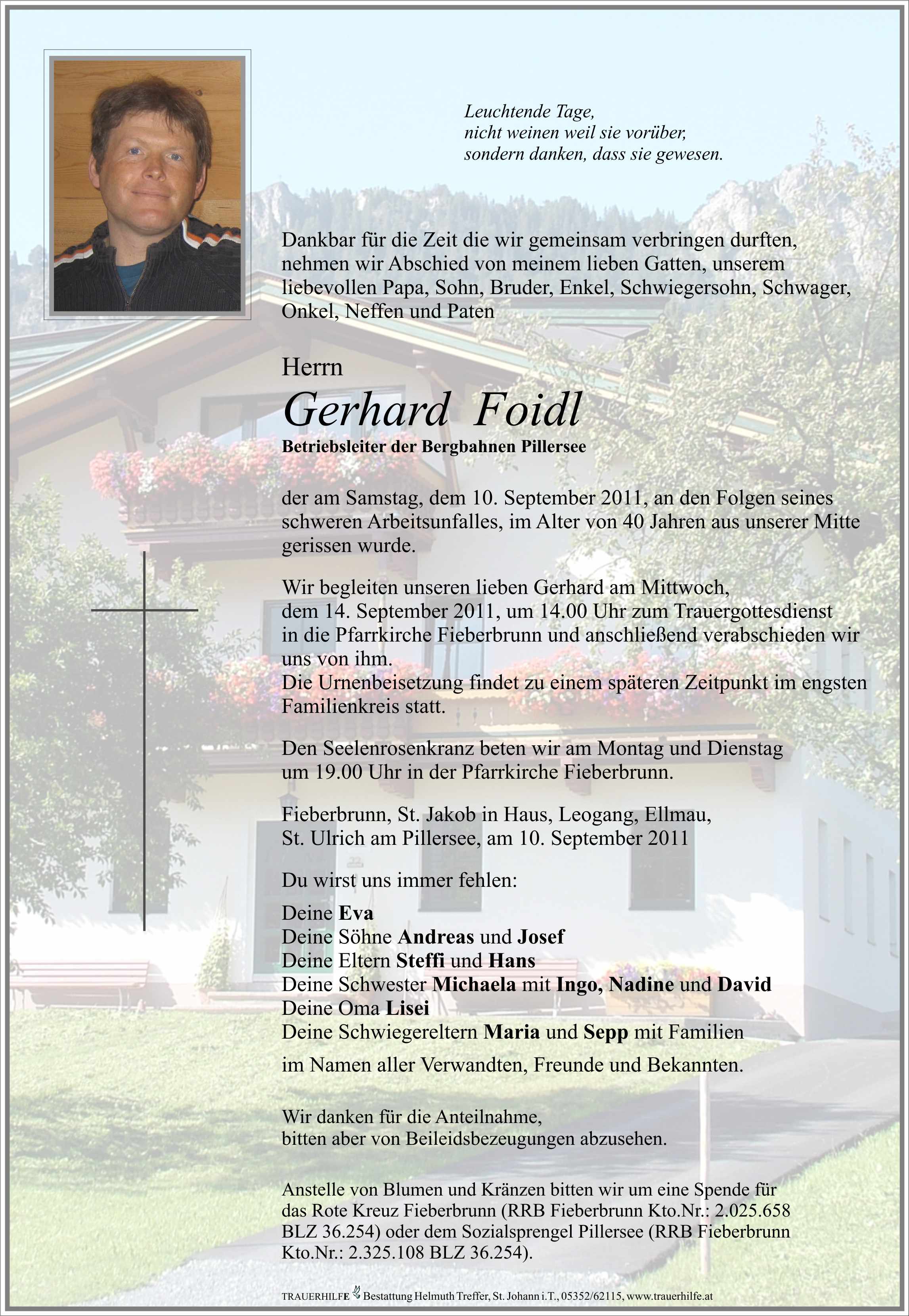 Leuchtende Tage,
nicht weinen weil sie vorüber,
sondern danken, dass sie gewesen.

Dankbar für die Zeit die wir gemeinsam verbringen durften, nehmen wir Abschied von meinem lieben Gatten, unserem liebevollen Papa, Sohn, Bruder, Enkel, Schwiegersohn, Schwager, Onkel, Neffen und Paten

Herrn
Gerhard Foidl
Betriebsleiter der Bergbahnen Pillersee

der am Samstag, dem 10. September 2011, an den Folgen seines schweren Arbeitsunfalles, im Alter von 40 Jahren aus unserer Mitte gerissen wurde.

Wir begleiten unseren lieben Gerhard am Mittwoch, dem 14. September 2011, um 14.00 Uhr zum Trauergottesdienst in die Pfarrkirche Fieberbrunn und anschließend verabschieden wir uns von ihm.
Die Urnenbeisetzung findet zu einem späteren Zeitpunkt im engsten Familienkreis statt.

Den Seelenrosenkranz beten wir am Montag und Dienstag um 19.00 Uhr in der Pfarrkirche Fieberbrunn.

Fieberbrunn, St. Jakob in Haus, Leogang, Ellmau, St. Ulrich am Pillersee, am 10. September 2011

Du wirst uns immer fehlen:

Deine Eva
Deine Söhne Andreas und Josef
Deine Eltern Steffi und Hans
Deine Schwester Michaela mit Ingo, Nadine und David
Deine Oma Lisei
Deine Schwiegereltern Maria und Sepp mit Familien
im Namen aller Verwandten, Freunde und Bekannten.

Wir danken für die Anteilnahme, bitten aber von Beileidsbezeugungen abzusehen.

Anstelle von Blumen und Kränzen bitten wir um eine Spende für das Rote Kreuz Fieberbrunn (RRB Fieberbrunn Kto.Nr.: 2.025.658 BLZ 36.254) oder dem Sozialsprengel Pillersee (RRB Fieberbrunn Kto.Nr.: 2.325.108 BLZ 36.254).

TRAUERHILFE Bestattung Helmuth Treffer, St. Johann i.T., 05352/62115, www.trauerhilfe.at